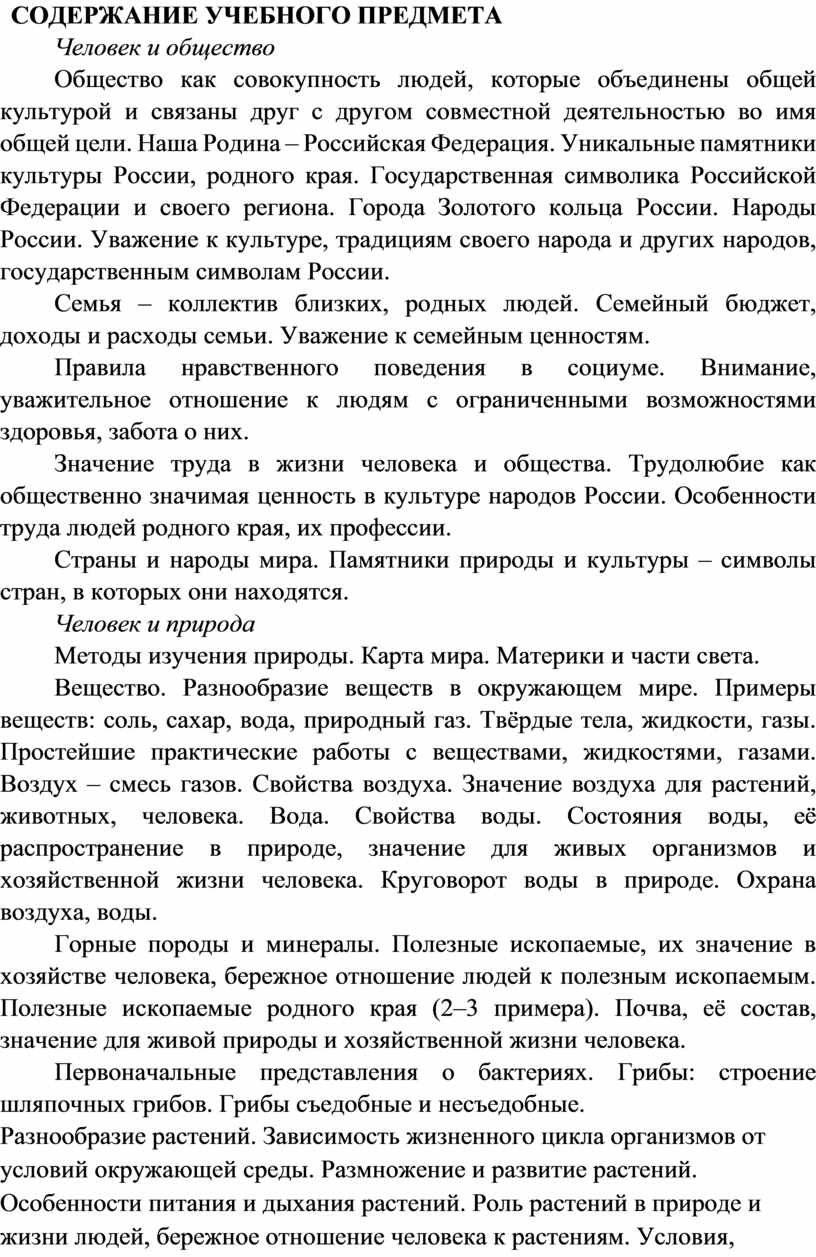 СОДЕРЖАНИЕ УЧЕБНОГО ПРЕДМЕТА

Человек и общество

Общество как совокупность людей, которые объединены общей культурой и связаны друг с другом совместной деятельностью во имя общей цели. Наша Родина – Российская Федерация. Уникальные памятники культуры России, родного края. Государственная символика Российской Федерации и своего региона. Города Золотого кольца России. Народы России. Уважение к культуре, традициям своего народа и других народов, государственным символам России.

Семья – коллектив близких, родных людей. Семейный бюджет, доходы и расходы семьи. Уважение к семейным ценностям.

Правила нравственного поведения в социуме. Внимание, уважительное отношение к людям с ограниченными возможностями здоровья, забота о них.

Значение труда в жизни человека и общества. Трудолюбие как общественно значимая ценность в культуре народов России. Особенности труда людей родного края, их профессии.

Страны и народы мира. Памятники природы и культуры – символы стран, в которых они находятся.

Человек и природа

Методы изучения природы. Карта мира. Материки и части света.

Вещество. Разнообразие веществ в окружающем мире. Примеры веществ: соль, сахар, вода, природный газ. Твёрдые тела, жидкости, газы. Простейшие практические работы с веществами, жидкостями, газами. Воздух – смесь газов. Свойства воздуха. Значение воздуха для растений, животных, человека. Вода. Свойства воды. Состояния воды, её распространение в природе, значение для живых организмов и хозяйственной жизни человека. Круговорот воды в природе. Охрана воздуха, воды.

Горные породы и минералы. Полезные ископаемые, их значение в хозяйстве человека, бережное отношение людей к полезным ископаемым. Полезные ископаемые родного края (2–3 примера). Почва, её состав, значение для живой природы и хозяйственной жизни человека.

Первоначальные представления о бактериях. Грибы: строение шляпочных грибов. Грибы съедобные и несъедобные.
Разнообразие растений. Зависимость жизненного цикла организмов от условий окружающей среды. Размножение и развитие растений. Особенности питания и дыхания растений. Роль растений в природе и жизни людей, бережное отношение человека к растениям. Условия,